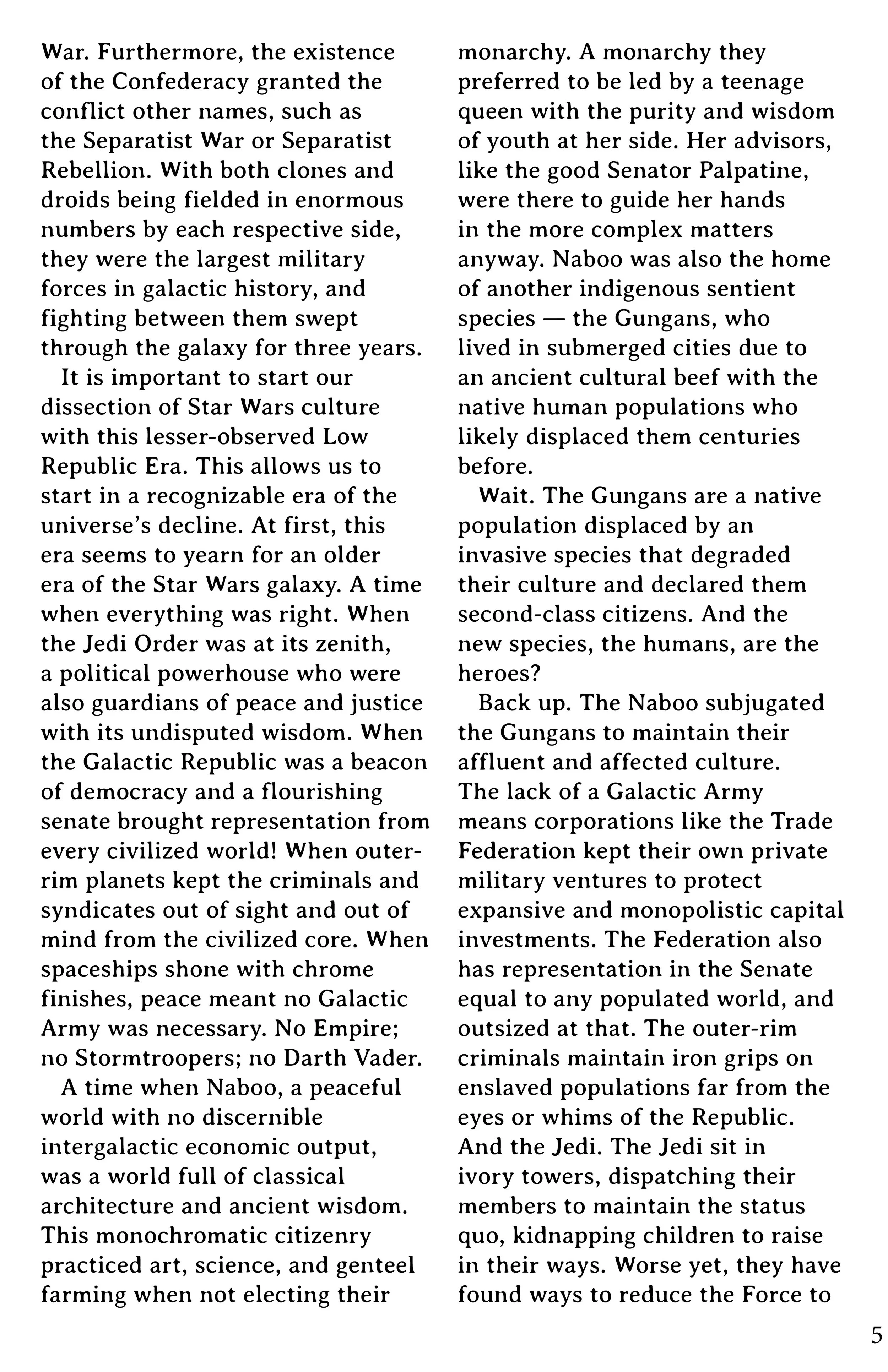 War. Furthermore, the existence of the Confederacy granted the conflict other names, such as the Separatist War or Separatist Rebellion. With both clones and droids being fielded in enormous numbers by each respective side, they were the largest military forces in galactic history, and fighting between them swept through the galaxy for three years.

It is important to start our dissection of Star Wars culture with this lesser-observed Low Republic Era. This allows us to start in a recognizable era of the universe's decline. At first, this era seems to yearn for an older era of the Star Wars galaxy. A time when everything was right. When the Jedi Order was at its zenith, a political powerhouse who were also guardians of peace and justice with its undisputed wisdom. When the Galactic Republic was a beacon of democracy and a flourishing senate brought representation from every civilized world! When outer-rim planets kept the criminals and syndicates out of sight and out of mind from the civilized core. When spaceships shone with chrome finishes, peace meant no Galactic Army was necessary. No Empire; no Stormtroopers; no Darth Vader.

A time when Naboo, a peaceful world with no discernible intergalactic economic output, was a world full of classical architecture and ancient wisdom. This monochromatic citizenry practiced art, science, and genteel farming when not electing their monarchy. A monarchy they preferred to be led by a teenage queen with the purity and wisdom of youth at her side. Her advisors, like the good Senator Palpatine, were there to guide her hands in the more complex matters anyway. Naboo was also the home of another indigenous sentient species — the Gungans, who lived in submerged cities due to an ancient cultural beef with the native human populations who likely displaced them centuries before.

Wait. The Gungans are a native population displaced by an invasive species that degraded their culture and declared them second-class citizens. And the new species, the humans, are the heroes?

Back up. The Naboo subjugated the Gungans to maintain their affluent and affected culture. The lack of a Galactic Army means corporations like the Trade Federation kept their own private military ventures to protect expansive and monopolistic capital investments. The Federation also has representation in the Senate equal to any populated world, and outsized at that. The outer-rim criminals maintain iron grips on enslaved populations far from the eyes or whims of the Republic. And the Jedi. The Jedi sit in ivory towers, dispatching their members to maintain the status quo, kidnapping children to raise in their ways. Worse yet, they have found ways to reduce the Force to

5